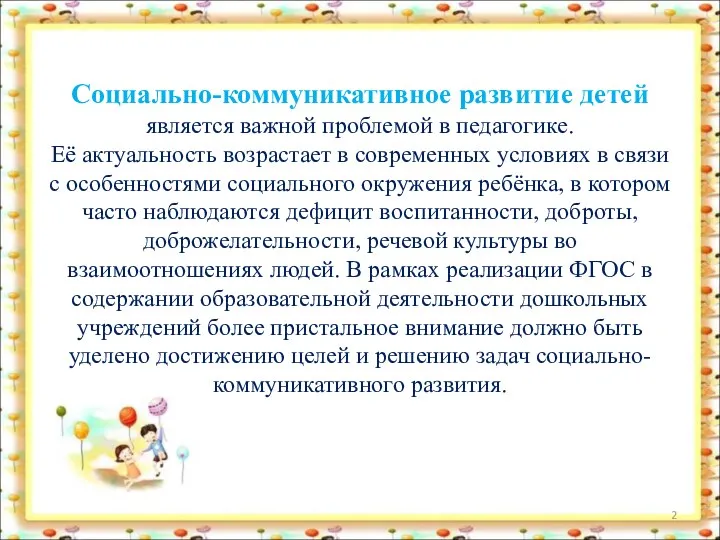 Социально-коммуникативное развитие детей является важной проблемой в педагогике.
Её актуальность возрастает в современных условиях в связи с особенностями социального окружения ребёнка, в котором часто наблюдаются дефицит воспитанности, доброты, доброжелательности, речевой культуры во взаимоотношениях людей. В рамках реализации ФГОС в содержании образовательной деятельности дошкольных учреждений более пристальное внимание должно быть уделено достижению целей и решению задач социально-коммуникативного развития.

2